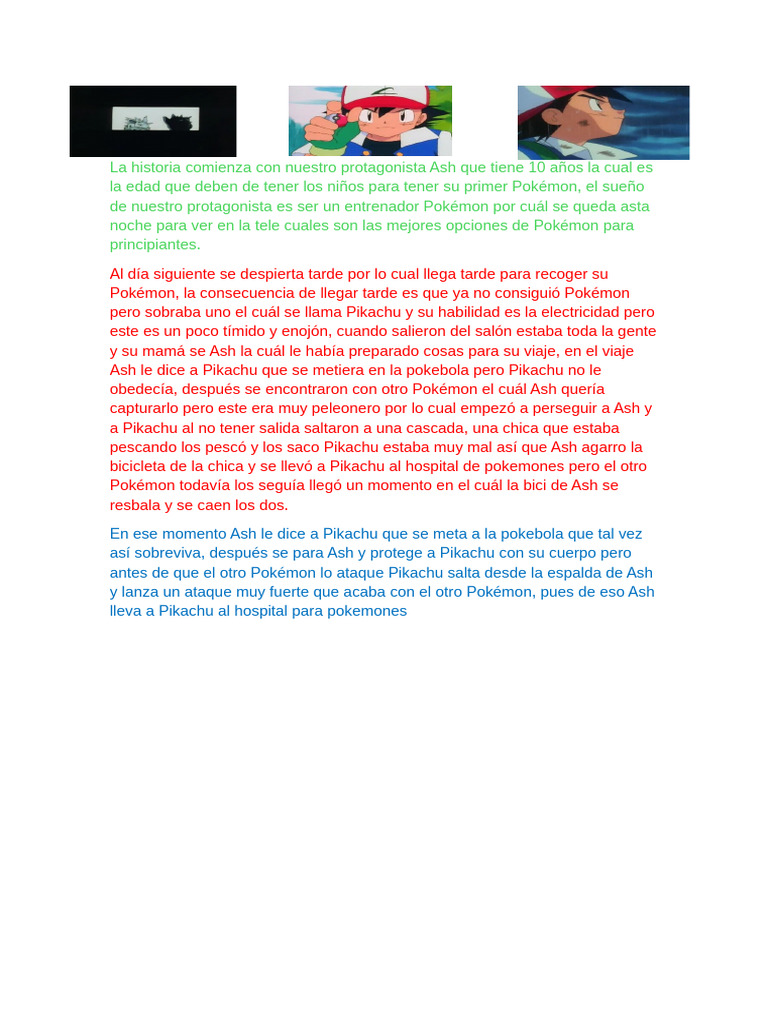 La historia comienza con nuestro protagonista Ash que tiene 10 años la cual es la edad que deben de tener los niños para tener su primer Pokémon, el sueño de nuestro protagonista es ser un entrenador Pokémon por cuál se queda asta noche para ver en la tele cuales son las mejores opciones de Pokémon para principiantes.

Al día siguiente se despierta tarde por lo cual llega tarde para recoger su Pokémon, la consecuencia de llegar tarde es que ya no consiguió Pokémon pero sobraba uno el cuál se llama Pikachu y su habilidad es la electricidad pero este es un poco tímido y enojón, cuando salieron del salón estaba toda la gente y su mamá se Ash la cuál le había preparado cosas para su viaje, en el viaje Ash le dice a Pikachu que se metiera en la pokebola pero Pikachu no le obedecía, después se encontraron con otro Pokémon el cuál Ash quería capturarlo pero este era muy peleonero por lo cual empezó a perseguir a Ash y a Pikachu al no tener salida saltaron a una cascada, una chica que estaba pescando los pescó y los saco Pikachu estaba muy mal así que Ash agarro la bicicleta de la chica y se llevó a Pikachu al hospital de pokemones pero el otro Pokémon todavía los seguía llegó un momento en el cuál la bici de Ash se resbala y se caen los dos.

En ese momento Ash le dice a Pikachu que se meta a la pokebola que tal vez así sobreviva, después se para Ash y protege a Pikachu con su cuerpo pero antes de que el otro Pokémon lo ataque Pikachu salta desde la espalda de Ash y lanza un ataque muy fuerte que acaba con el otro Pokémon, pues de eso Ash lleva a Pikachu al hospital para pokemones